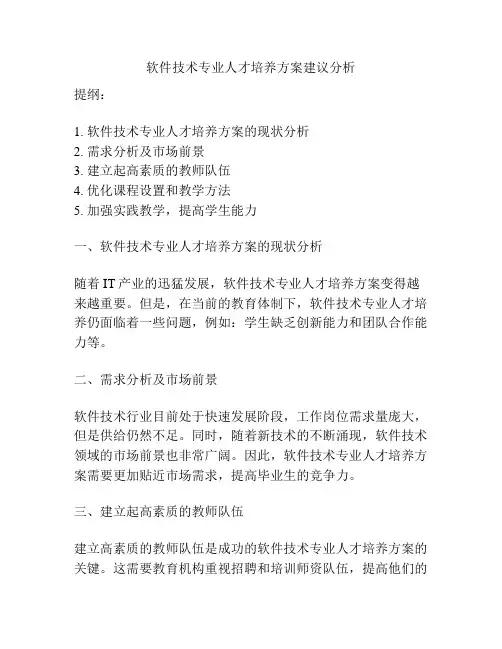 软件技术专业人才培养方案建议分析

提纲：

1. 软件技术专业人才培养方案的现状分析
2. 需求分析及市场前景
3. 建立起高素质的教师队伍
4. 优化课程设置和教学方法
5. 加强实践教学，提高学生能力

一、软件技术专业人才培养方案的现状分析

随着IT产业的迅猛发展，软件技术专业人才培养方案变得越来越重要。但是，在当前的教育体制下，软件技术专业人才培养仍面临着一些问题，例如：学生缺乏创新能力和团队合作能力等。

二、需求分析及市场前景

软件技术行业目前处于快速发展阶段，工作岗位需求量庞大，但是供给仍然不足。同时，随着新技术的不断涌现，软件技术领域的市场前景也非常广阔。因此，软件技术专业人才培养方案需要更加贴近市场需求，提高毕业生的竞争力。

三、建立起高素质的教师队伍

建立高素质的教师队伍是成功的软件技术专业人才培养方案的关键。这需要教育机构重视招聘和培训师资队伍，提高他们的